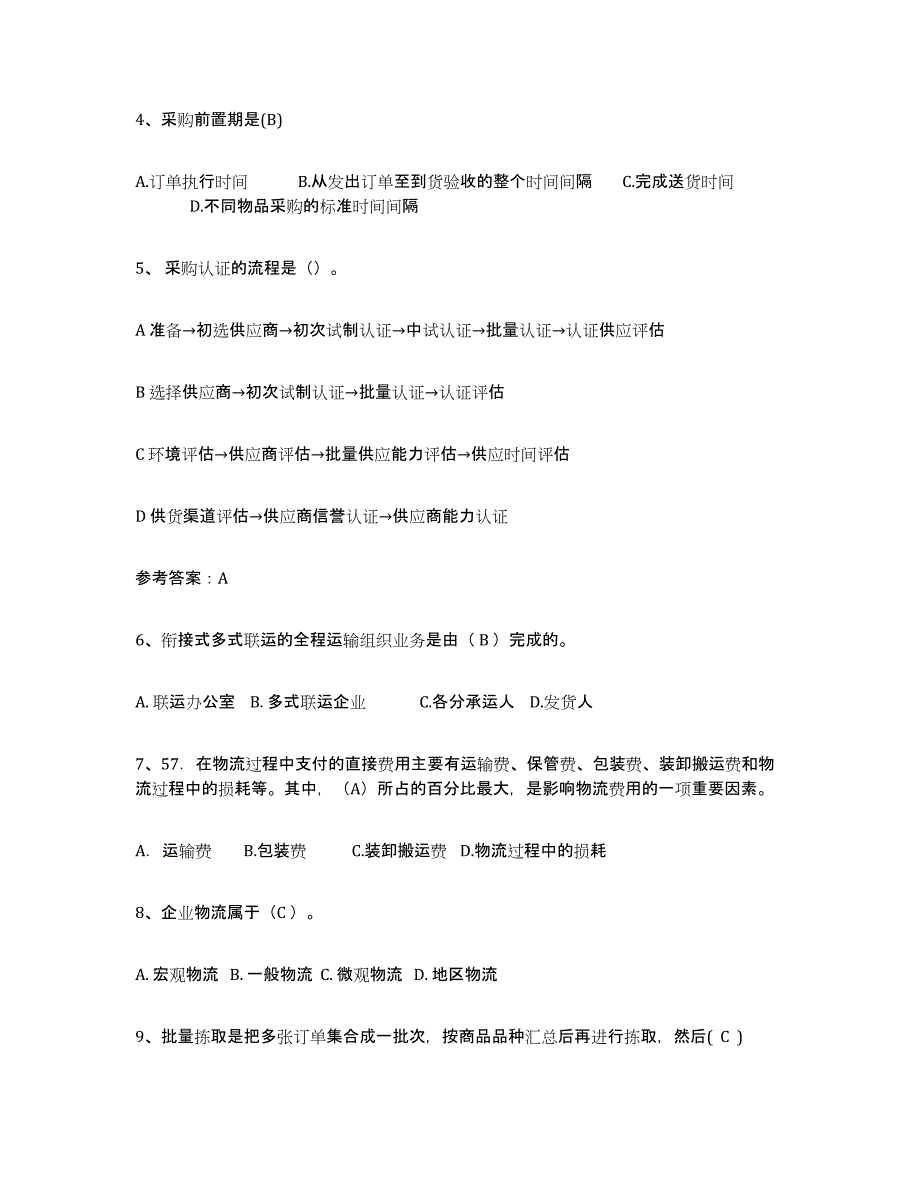 4、采购前置期是(B)

A.订单执行时间　B.从发出订单至到货验收的整个时间间隔　C.完成送货时间　D.不同物品采购的标准时间间隔

5、 采购认证的流程是（）。

A 准备→初选供应商→初次试制认证→中试认证→批量认证→认证供应评估

B 选择供应商→初次试制认证→批量认证→认证评估

C 环境评估→供应商评估→批量供应能力评估→供应时间评估

D 供货渠道评估→供应商信誉认证→供应商能力认证

参考答案：A

6、衔接式多式联运的全程运输组织业务是由（ B ）完成的。

A. 联运办公室　B. 多式联运企业　C.各分承运人　D.发货人

7、57. 在物流过程中支付的直接费用主要有运输费、保管费、包装费、装卸搬运费和物流过程中的损耗等。其中，（A）所占的百分比最大，是影响物流费用的一项重要因素。

A. 运输费　B.包装费　C.装卸搬运费　D.物流过程中的损耗

8、企业物流属于（C ）。

A. 宏观物流　B. 一般物流　C. 微观物流　D. 地区物流

9、批量拣取是把多张订单集合成一批次，按商品品种汇总后再进行拣取，然后( C )